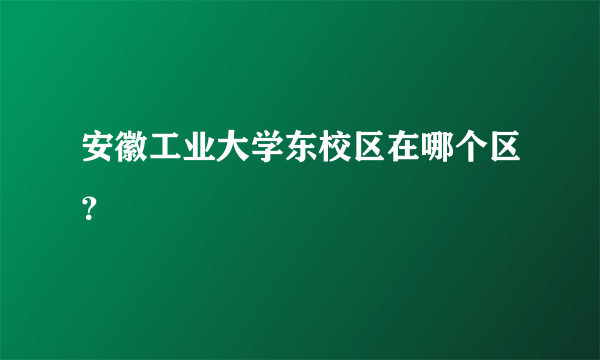 安徽工业大学东校区在哪个区?